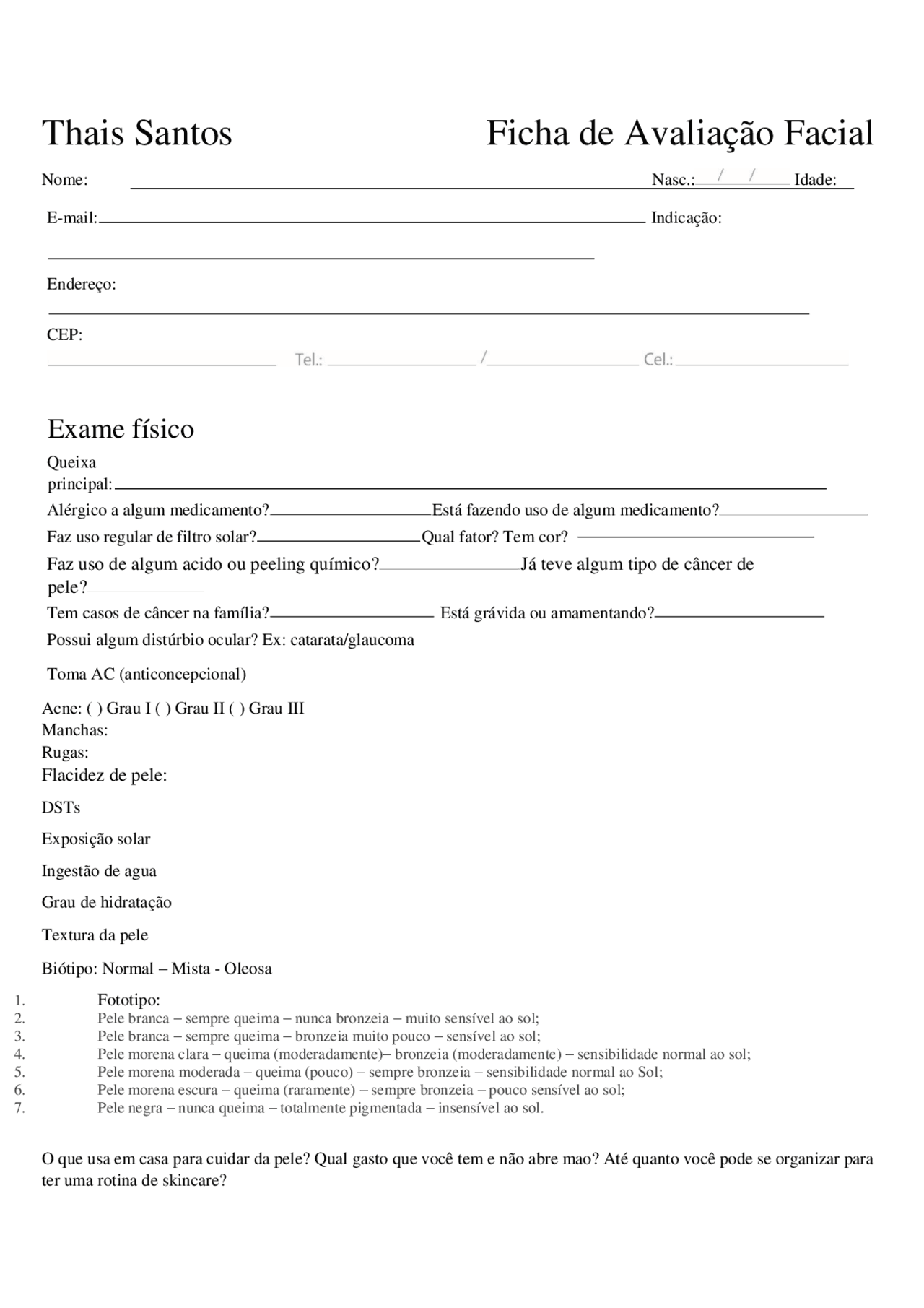 Thais Santos

Ficha de Avaliação Facial

Nome: Nasc.: / / Idade:

E-mail: Indicação:

Endereço:

CEP:

Tel.: / Cel.:

Exame físico

Queixa principal:

Alérgico a algum medicamento? Está fazendo uso de algum medicamento?

Faz uso regular de filtro solar? Qual fator? Tem cor?

Faz uso de algum acido ou peeling químico? Já teve algum tipo de câncer de pele?

Tem casos de câncer na família? Está grávida ou amamentando?

Possui algum distúrbio ocular? Ex: catarata/glaucoma

Toma AC (anticoncepcional)

Acne: ( ) Grau I ( ) Grau II ( ) Grau III
Manchas:
Rugas:
Flacidez de pele:

DSTs

Exposição solar

Ingestão de agua

Grau de hidratação

Textura da pele

Biótipo: Normal – Mista - Oleosa

1. Fototipo:
2. Pele branca – sempre queima – nunca bronzeia – muito sensível ao sol;
3. Pele branca – sempre queima – bronzeia muito pouco – sensível ao sol;
4. Pele morena clara – queima (moderadamente)– bronzeia (moderadamente) – sensibilidade normal ao sol;
5. Pele morena moderada – queima (pouco) – sempre bronzeia – sensibilidade normal ao Sol;
6. Pele morena escura – queima (raramente) – sempre bronzeia – pouco sensível ao sol;
7. Pele negra – nunca queima – totalmente pigmentada – insensível ao sol.

O que usa em casa para cuidar da pele? Qual gasto que você tem e não abre mao? Até quanto você pode se organizar para ter uma rotina de skincare?